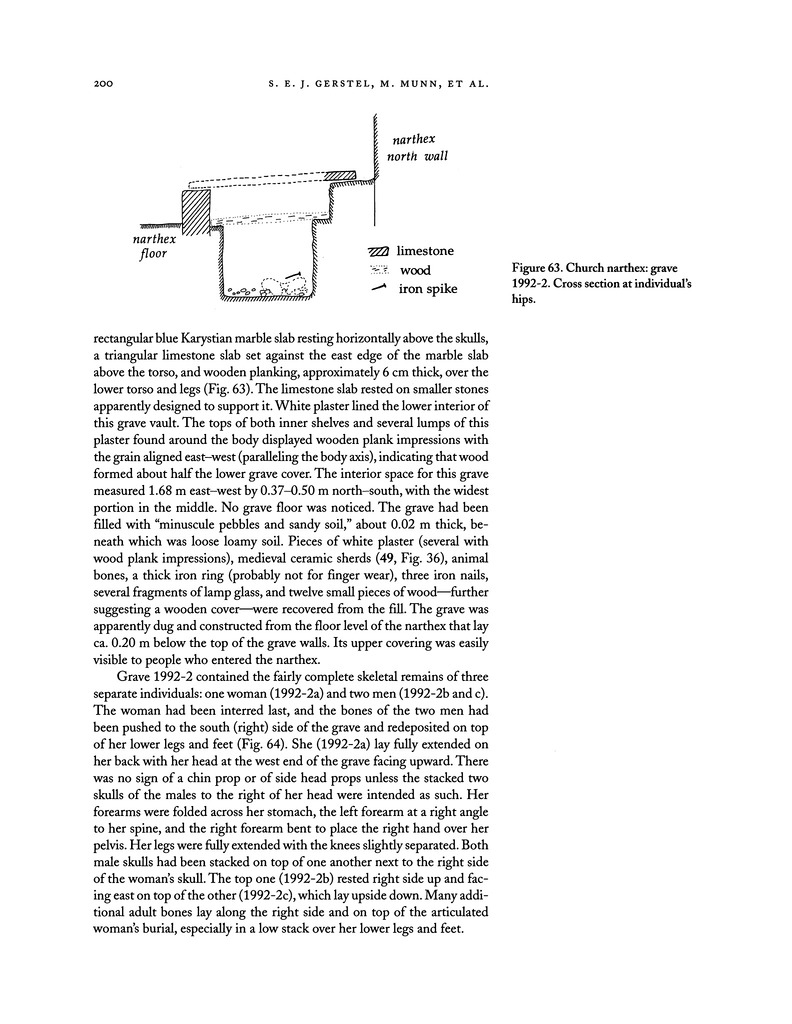 200 S. E. J. GERSTEL, M. MUNN, ET AL.

narthex north wall

narthex floor

limestone
wood
iron spike

Figure 63. Church narthex: grave 1992-2. Cross section at individual's hips.

rectangular blue Karystian marble slab resting horizontally above the skulls, a triangular limestone slab set against the east edge of the marble slab above the torso, and wooden planking, approximately 6 cm thick, over the lower torso and legs (Fig. 63). The limestone slab rested on smaller stones apparently designed to support it. White plaster lined the lower interior of this grave vault. The tops of both inner shelves and several lumps of this plaster found around the body displayed wooden plank impressions with the grain aligned east–west (paralleling the body axis), indicating that wood formed about half the lower grave cover. The interior space for this grave measured 1.68 m east–west by 0.37–0.50 m north–south, with the widest portion in the middle. No grave floor was noticed. The grave had been filled with "minuscule pebbles and sandy soil," about 0.02 m thick, beneath which was loose loamy soil. Pieces of white plaster (several with wood plank impressions), medieval ceramic sherds (49, Fig. 36), animal bones, a thick iron ring (probably not for finger wear), three iron nails, several fragments of lamp glass, and twelve small pieces of wood—further suggesting a wooden cover—were recovered from the fill. The grave was apparently dug and constructed from the floor level of the narthex that lay ca. 0.20 m below the top of the grave walls. Its upper covering was easily visible to people who entered the narthex.

Grave 1992-2 contained the fairly complete skeletal remains of three separate individuals: one woman (1992-2a) and two men (1992-2b and c). The woman had been interred last, and the bones of the two men had been pushed to the south (right) side of the grave and redeposited on top of her lower legs and feet (Fig. 64). She (1992-2a) lay fully extended on her back with her head at the west end of the grave facing upward. There was no sign of a chin prop or of side head props unless the stacked two skulls of the males to the right of her head were intended as such. Her forearms were folded across her stomach, the left forearm at a right angle to her spine, and the right forearm bent to place the right hand over her pelvis. Her legs were fully extended with the knees slightly separated. Both male skulls had been stacked on top of one another next to the right side of the woman's skull. The top one (1992-2b) rested right side up and facing east on top of the other (1992-2c), which lay upside down. Many additional adult bones lay along the right side and on top of the articulated woman's burial, especially in a low stack over her lower legs and feet.